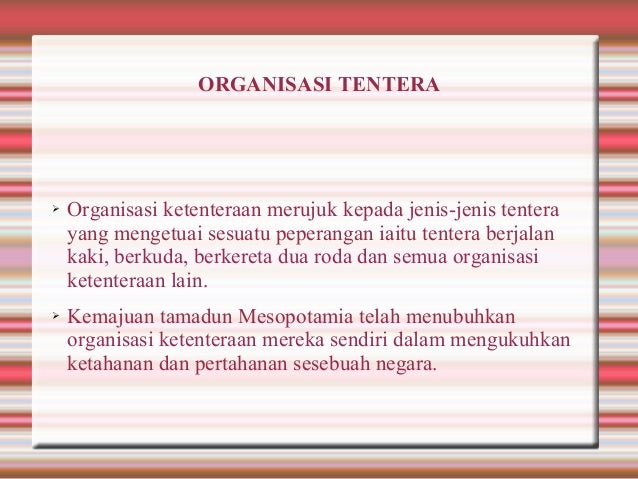 ORGANISASI TENTERA

➢ Organisasi ketenteraan merujuk kepada jenis-jenis tentera yang mengetuai sesuatu peperangan iaitu tentera berjalan kaki, berkuda, berkereta dua roda dan semua organisasi ketenteraan lain.

➢ Kemajuan tamadun Mesopotamia telah menubuhkan organisasi ketenteraan mereka sendiri dalam mengukuhkan ketahanan dan pertahanan sesebuah negara.